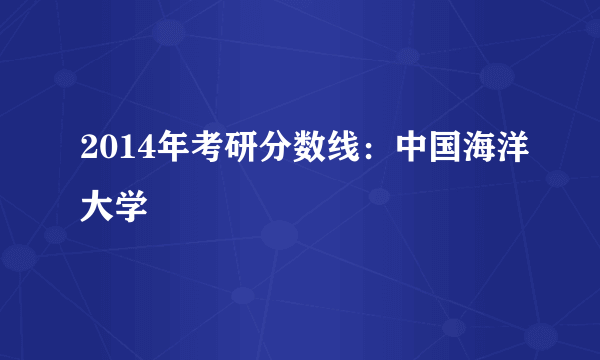 2014年考研分数线：中国海洋大学